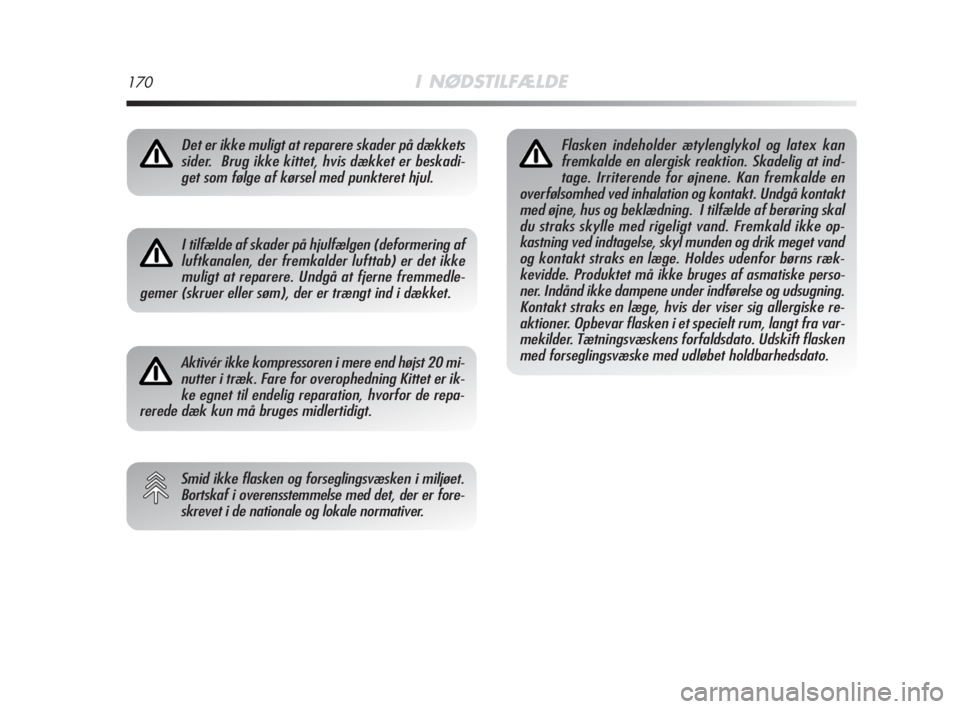 170 I NØDSTILFÆLDE

Det er ikke muligt at reparere skader på dækkets sider. Brug ikke kittet, hvis dækket er beskadiget som følge af kørsel med punkteret hjul.

I tilfælde af skader på hjulfælgen (deformering af luftkanalen, der fremkalder lufttab) er det ikke muligt at reparere. Undgå at fjerne fremmedlegemer (skruer eller søm), der er trængt ind i dækket.

Aktivér ikke kompressoren i mere end højst 20 minutter i træk. Fare for overophedning Kittet er ikke egnet til endelig reparation, hvorfor de reparerede dæk kun må bruges midlertidigt.

Smid ikke flasken og forseglingsvæsken i miljøet. Bortskaf i overensstemmelse med det, der er foreskrevet i de nationale og lokale normativer.

Flasken indeholder ætylenglykol og latex kan fremkalde en alergisk reaktion. Skadelig at indtage. Irriterende for øjnene. Kan fremkalde en overfølsomhed ved inhalation og kontakt. Undgå kontakt med øjne, hus og beklædning. I tilfælde af berøring skal du straks skylle med rigeligt vand. Fremkald ikke opkastning ved indtagelse, skyl munden og drik meget vand og kontakt straks en læge. Holdes udenfor børns rækkevidde. Produktet må ikke bruges af asmatiske personer. Indånd ikke dampene under indførelse og udsugning. Kontakt straks en læge, hvis der viser sig allergiske reaktioner. Opbevar flasken i et specielt rum, langt fra varmekilder. Tætningsvæskens forfaldsdato. Udskift flasken med forseglingsvæske med udløbet holdbarhedsdato.

carmanualsonline.info